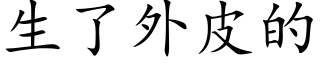 生了外皮的